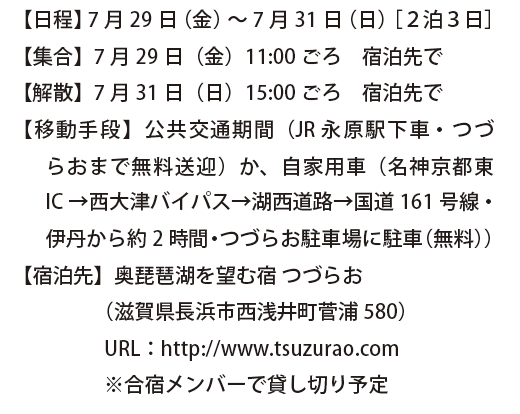 【日程】7月29日（金）～7月31日（日）［2泊3日］

【集合】7月29日（金）11:00ごろ　宿泊先で

【解散】7月31日（日）15:00ごろ　宿泊先で

【移動手段】公共交通期間（JR永原駅下車・つづらおまで無料送迎）か、自家用車（名神京都東IC→西大津バイパス→湖西道路→国道161号線・伊丹から約2時間・つづらお駐車場に駐車（無料））

【宿泊先】奥琵琶湖を望む宿 つづらお
（滋賀県長浜市西浅井町菅浦580）
URL：http://www.tsuzurao.com
※合宿メンバーで貸し切り予定